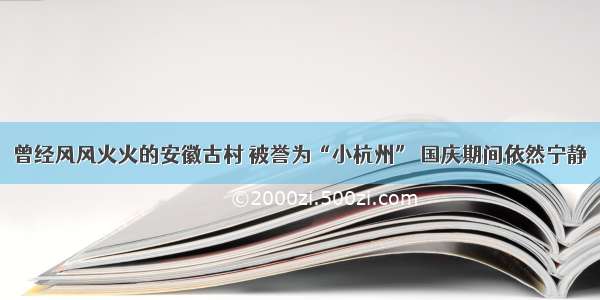 曾经风风火火的安徽古村 被誉为“小杭州” 国庆期间依然宁静

©2000zi.500zi.com